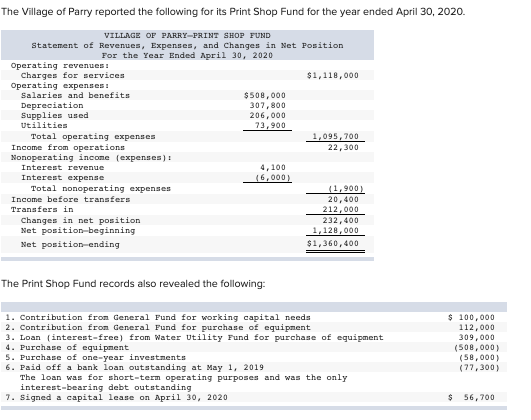 The Village of Parry reported the following for its Print Shop Fund for the year ended April 30, 2020.

VILLAGE OF PARRY—PRINT SHOP FUND
Statement of Revenues, Expenses, and Changes in Net Position
For the Year Ended April 30, 2020

| | | |
|---|---|---|
| Operating revenues: | | |
| Charges for services | | $1,118,000 |
| Operating expenses: | | |
| Salaries and benefits | $508,000 | |
| Depreciation | 307,800 | |
| Supplies used | 206,000 | |
| Utilities | 73,900 | |
| Total operating expenses | | 1,095,700 |
| Income from operations | | 22,300 |
| Nonoperating income (expenses): | | |
| Interest revenue | 4,100 | |
| Interest expense | (6,000) | |
| Total nonoperating expenses | | (1,900) |
| Income before transfers | | 20,400 |
| Transfers in | | 212,000 |
| Changes in net position | | 232,400 |
| Net position—beginning | | 1,128,000 |
| Net position—ending | | $1,360,400 |

The Print Shop Fund records also revealed the following:

| | |
|---|---|
| 1. Contribution from General Fund for working capital needs | $ 100,000 |
| 2. Contribution from General Fund for purchase of equipment | 112,000 |
| 3. Loan (interest-free) from Water Utility Fund for purchase of equipment | 309,000 |
| 4. Purchase of equipment | (508,000) |
| 5. Purchase of one-year investments | (58,000) |
| 6. Paid off a bank loan outstanding at May 1, 2019 The loan was for short-term operating purposes and was the only interest-bearing debt outstanding | (77,300) |
| 7. Signed a capital lease on April 30, 2020 | $ 56,700 |